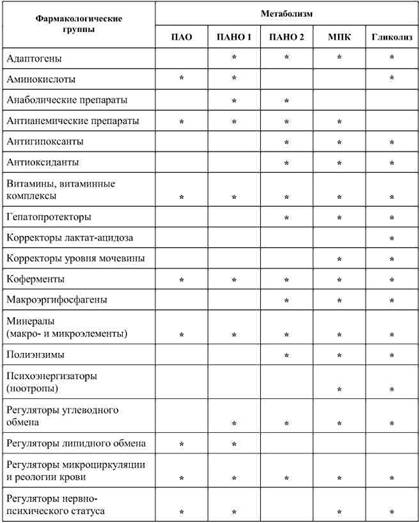 | Фармакологические группы | Метаболизм | | | | |
|---|---|---|---|---|---|
| | ПАО | ПАНО 1 | ПАНО 2 | МПК | Гликолиз |
| Адаптогены | | * | * | * | * |
| Аминокислоты | * | * | | | * |
| Анаболические препараты | | * | * | | |
| Антианемические препараты | * | * | * | * | |
| Антигипоксанты | | | * | * | * |
| Антиоксиданты | | | * | * | * |
| Витамины, витаминные комплексы | * | * | * | * | * |
| Гепатопротекторы | | | * | * | * |
| Корректоры лактат-ацидоза | | | | | * |
| Корректоры уровня мочевины | | | | * | * |
| Коферменты | * | * | * | * | * |
| Макроэргифосфагены | | | * | * | * |
| Минералы (макро- и микроэлементы) | * | * | * | * | * |
| Полиэнзимы | | | * | * | * |
| Психоэнергизаторы (ноотропы) | | | | * | * |
| Регуляторы углеводного обмена | | * | * | * | * |
| Регуляторы липидного обмена | * | * | | | |
| Регуляторы микроциркуляции и реологии крови | * | * | * | * | * |
| Регуляторы нервно-психического статуса | * | * | | * | * |